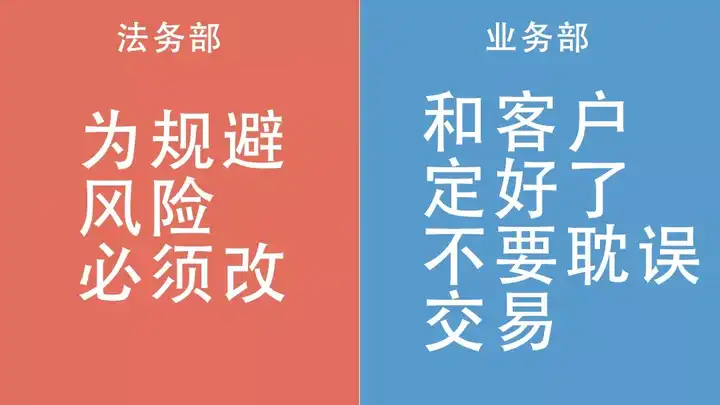 法务部

为规避风险必须改

业务部

和客户定好了不要耽误交易